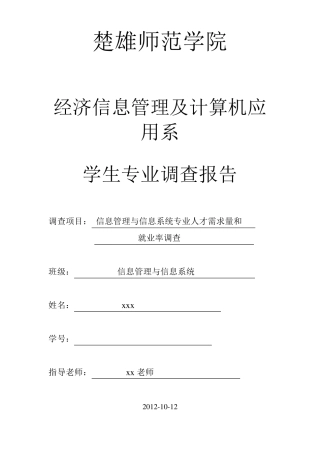 楚雄师范学院

经济信息管理及计算机应用系

学生专业调查报告

调查项目：信息管理与信息系统专业人才需求量和就业率调查

班级：信息管理与信息系统

姓名：xxx

学号：

指导老师：xx 老师

2012-10-12